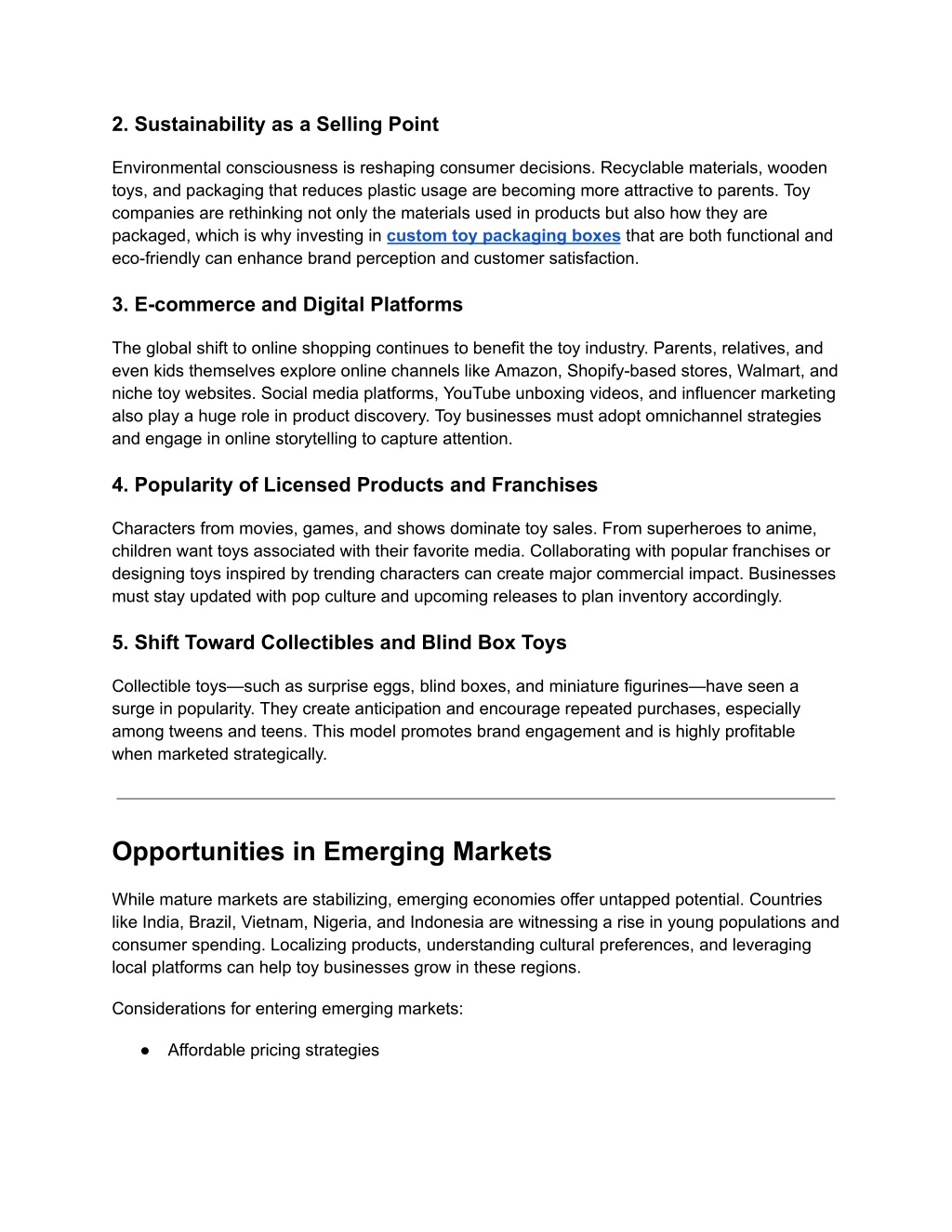 2. Sustainability as a Selling Point

Environmental consciousness is reshaping consumer decisions. Recyclable materials, wooden toys, and packaging that reduces plastic usage are becoming more attractive to parents. Toy companies are rethinking not only the materials used in products but also how they are packaged, which is why investing in custom toy packaging boxes that are both functional and eco-friendly can enhance brand perception and customer satisfaction.

3. E-commerce and Digital Platforms

The global shift to online shopping continues to benefit the toy industry. Parents, relatives, and even kids themselves explore online channels like Amazon, Shopify-based stores, Walmart, and niche toy websites. Social media platforms, YouTube unboxing videos, and influencer marketing also play a huge role in product discovery. Toy businesses must adopt omnichannel strategies and engage in online storytelling to capture attention.

4. Popularity of Licensed Products and Franchises

Characters from movies, games, and shows dominate toy sales. From superheroes to anime, children want toys associated with their favorite media. Collaborating with popular franchises or designing toys inspired by trending characters can create major commercial impact. Businesses must stay updated with pop culture and upcoming releases to plan inventory accordingly.

5. Shift Toward Collectibles and Blind Box Toys

Collectible toys—such as surprise eggs, blind boxes, and miniature figurines—have seen a surge in popularity. They create anticipation and encourage repeated purchases, especially among tweens and teens. This model promotes brand engagement and is highly profitable when marketed strategically.

Opportunities in Emerging Markets

While mature markets are stabilizing, emerging economies offer untapped potential. Countries like India, Brazil, Vietnam, Nigeria, and Indonesia are witnessing a rise in young populations and consumer spending. Localizing products, understanding cultural preferences, and leveraging local platforms can help toy businesses grow in these regions.

Considerations for entering emerging markets:

● Affordable pricing strategies